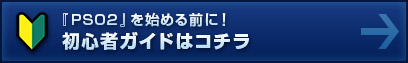 『PSO2』を始める前に！
初心者ガイドはコチラ